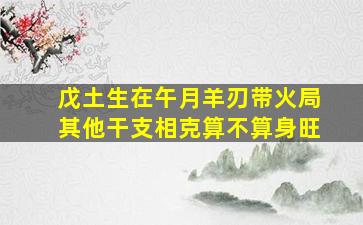 戊土生在午月羊刃带火局
其他干支相克算不算身旺